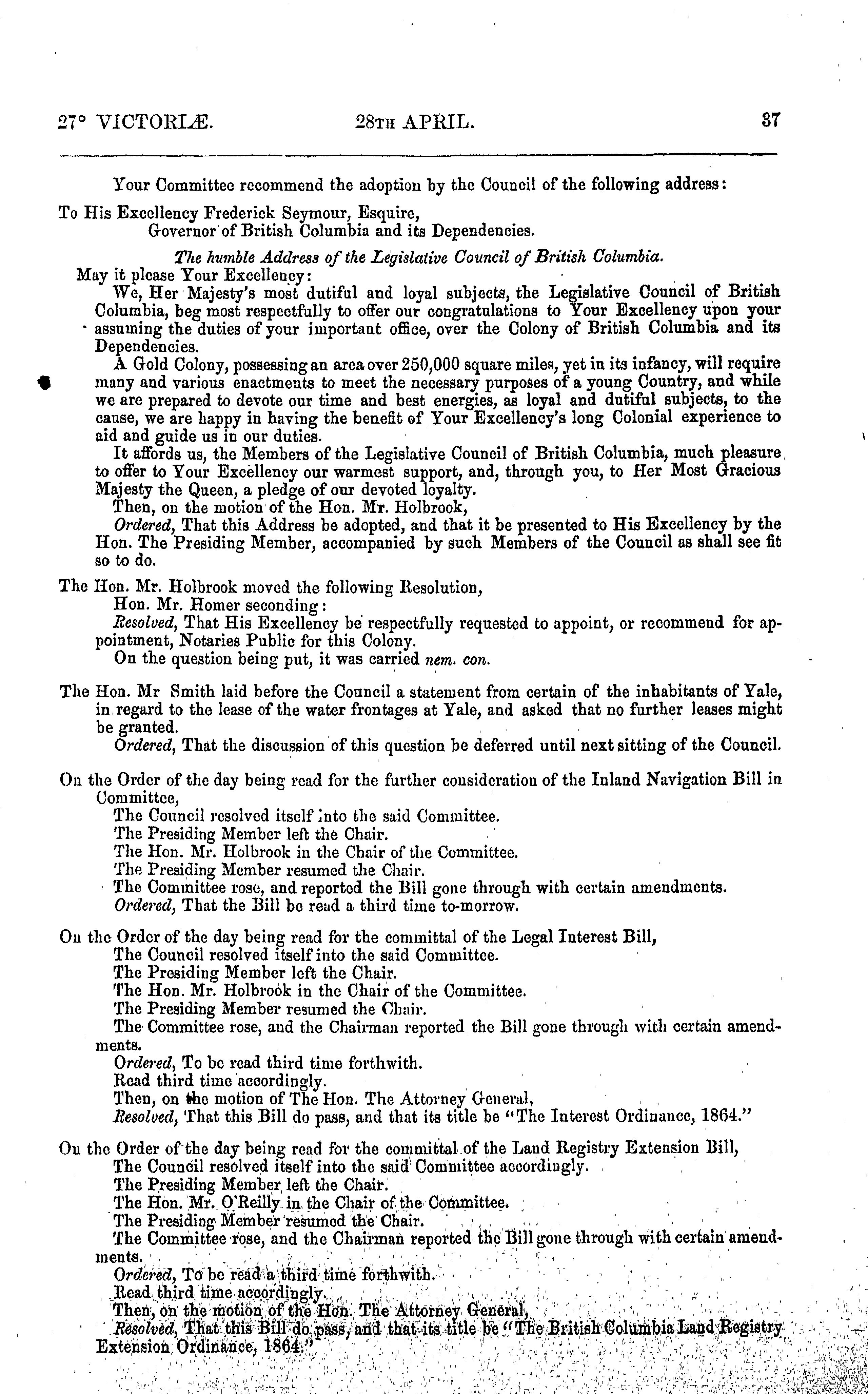 27° VICTORIÆ. 28TH APRIL. 37

Your Committee recommend the adoption by the Council of the following address:

To His Excellency Frederick Seymour, Esquire,
Governor of British Columbia and its Dependencies.

The humble Address of the Legislative Council of British Columbia.

May it please Your Excellency:

We, Her Majesty's most dutiful and loyal subjects, the Legislative Council of British Columbia, beg most respectfully to offer our congratulations to Your Excellency upon your assuming the duties of your important office, over the Colony of British Columbia and its Dependencies.

A Gold Colony, possessing an area over 250,000 square miles, yet in its infancy, will require many and various enactments to meet the necessary purposes of a young Country, and while we are prepared to devote our time and best energies, as loyal and dutiful subjects, to the cause, we are happy in having the benefit of Your Excellency's long Colonial experience to aid and guide us in our duties.

It affords us, the Members of the Legislative Council of British Columbia, much pleasure to offer to Your Excellency our warmest support, and, through you, to Her Most Gracious Majesty the Queen, a pledge of our devoted loyalty.

Then, on the motion of the Hon. Mr. Holbrook,

Ordered, That this Address be adopted, and that it be presented to His Excellency by the Hon. The Presiding Member, accompanied by such Members of the Council as shall see fit so to do.

The Hon. Mr. Holbrook moved the following Resolution,
Hon. Mr. Homer seconding:

Resolved, That His Excellency be respectfully requested to appoint, or recommend for appointment, Notaries Public for this Colony.

On the question being put, it was carried nem. con.

The Hon. Mr Smith laid before the Council a statement from certain of the inhabitants of Yale, in regard to the lease of the water frontages at Yale, and asked that no further leases might be granted.

Ordered, That the discussion of this question be deferred until next sitting of the Council.

On the Order of the day being read for the further consideration of the Inland Navigation Bill in Committee,
The Council resolved itself into the said Committee.
The Presiding Member left the Chair.
The Hon. Mr. Holbrook in the Chair of the Committee.
The Presiding Member resumed the Chair.
The Committee rose, and reported the Bill gone through with certain amendments.
Ordered, That the Bill be read a third time to-morrow.

On the Order of the day being read for the committal of the Legal Interest Bill,
The Council resolved itself into the said Committee.
The Presiding Member left the Chair.
The Hon. Mr. Holbrook in the Chair of the Committee.
The Presiding Member resumed the Chair.
The Committee rose, and the Chairman reported the Bill gone through with certain amendments.
Ordered, To be read third time forthwith.
Read third time accordingly.
Then, on the motion of The Hon. The Attorney General,
Resolved, That this Bill do pass, and that its title be "The Interest Ordinance, 1864."

On the Order of the day being read for the committal of the Land Registry Extension Bill,
The Council resolved itself into the said Committee accordingly.
The Presiding Member left the Chair.
The Hon. Mr. O'Reilly in the Chair of the Committee.
The Presiding Member resumed the Chair.
The Committee rose, and the Chairman reported the Bill gone through with certain amendments.
Ordered, To be read a third time forthwith.
Read third time accordingly.
Then, on the motion of the Hon. The Attorney General,
Resolved, That this Bill do pass, and that its title be "The British Columbia Land Registry Extension Ordinance, 1864."